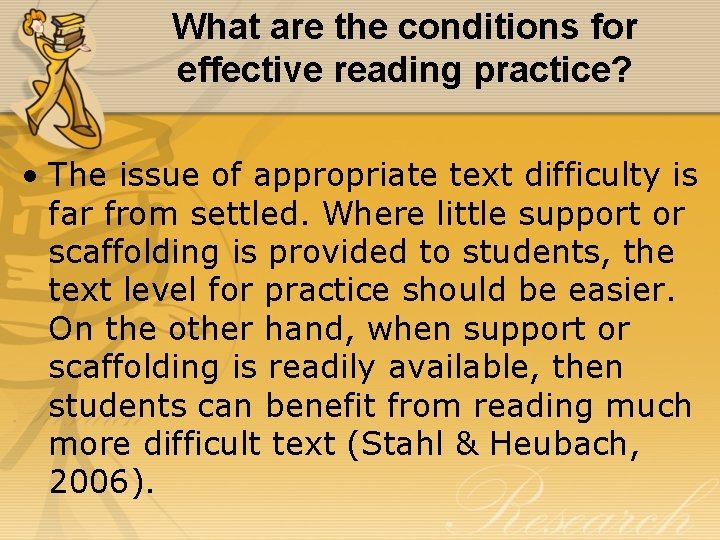 What are the conditions for effective reading practice?

• The issue of appropriate text difficulty is far from settled. Where little support or scaffolding is provided to students, the text level for practice should be easier. On the other hand, when support or scaffolding is readily available, then students can benefit from reading much more difficult text (Stahl & Heubach, 2006).

Research